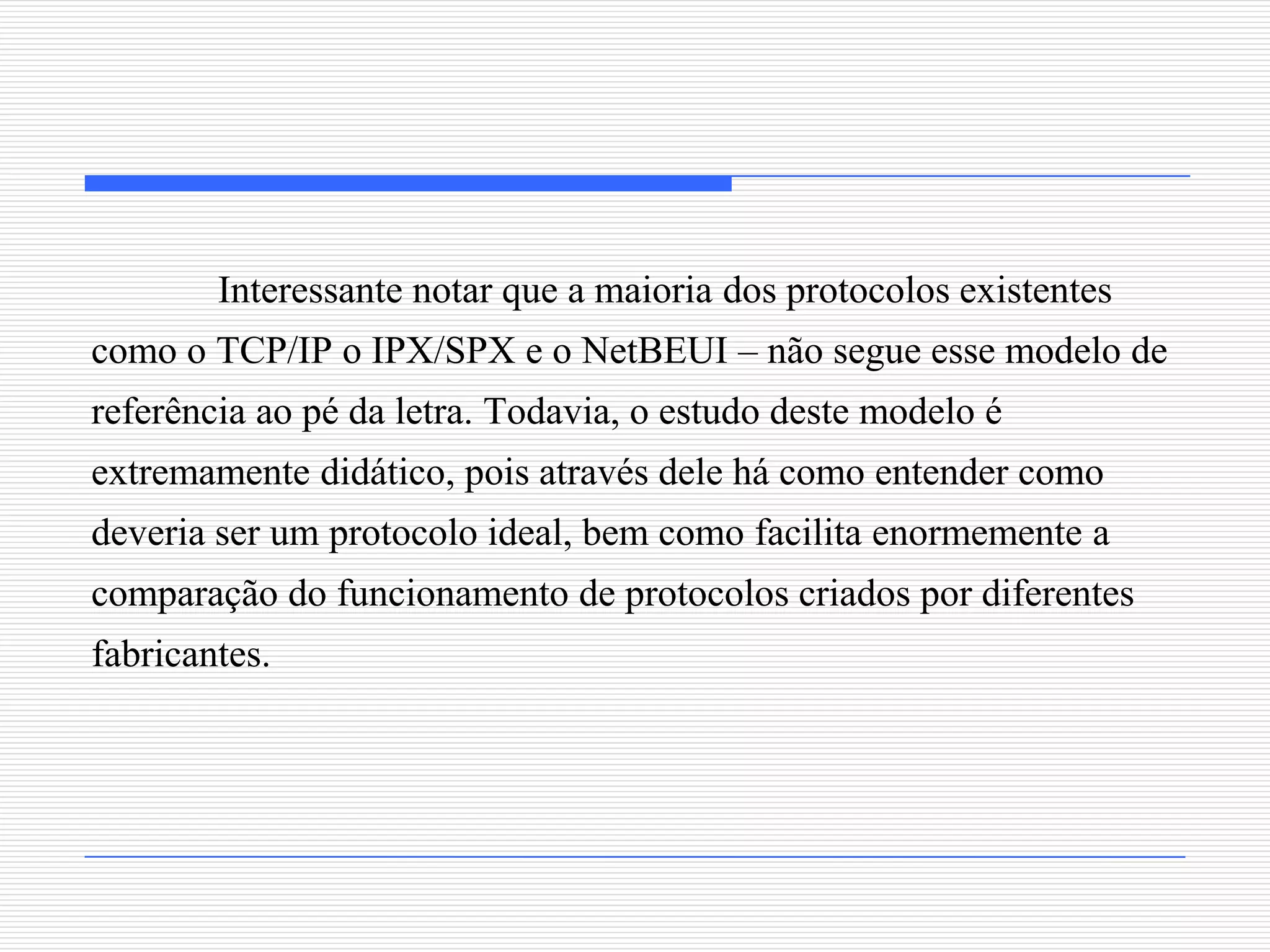 Interessante notar que a maioria dos protocolos existentes como o TCP/IP o IPX/SPX e o NetBEUI – não segue esse modelo de referência ao pé da letra. Todavia, o estudo deste modelo é extremamente didático, pois através dele há como entender como deveria ser um protocolo ideal, bem como facilita enormemente a comparação do funcionamento de protocolos criados por diferentes fabricantes.